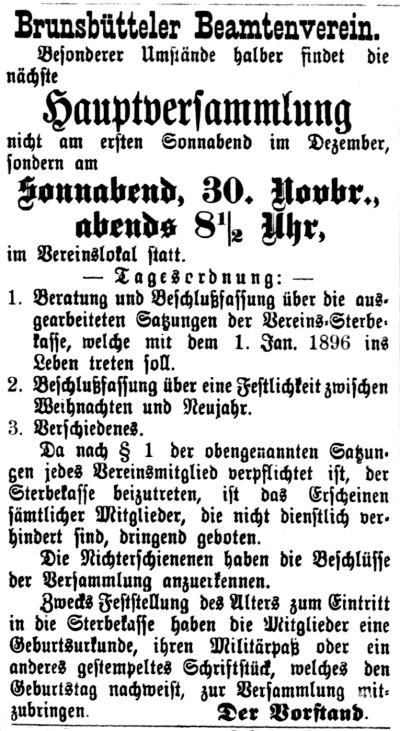 Brunsbütteler Beamtenverein.

Besonderer Umstände halber findet die nächste

Hauptversammlung

nicht am ersten Sonnabend im Dezember, sondern am

Sonnabend, 30. Novbr., abends $8\frac{1}{2}$ Uhr,

im Vereinslokal statt.

— Tagesordnung: —

1. Beratung und Beschlußfassung über die ausgearbeiteten Satzungen der Vereins-Sterbekasse, welche mit dem 1. Jan. 1896 ins Leben treten soll.
2. Beschlußfassung über eine Festlichkeit zwischen Weihnachten und Neujahr.
3. Verschiedenes.

Da nach § 1 der obengenannten Satzungen jedes Vereinsmitglied verpflichtet ist, der Sterbekasse beizutreten, ist das Erscheinen sämtlicher Mitglieder, die nicht dienstlich verhindert sind, dringend geboten.

Die Nichterschienenen haben die Beschlüsse der Versammlung anzuerkennen.

Zwecks Feststellung des Alters zum Eintritt in die Sterbekasse haben die Mitglieder eine Geburtsurkunde, ihren Militärpaß oder ein anderes gestempeltes Schriftstück, welches den Geburtstag nachweist, zur Versammlung mitzubringen.

Der Vorstand.